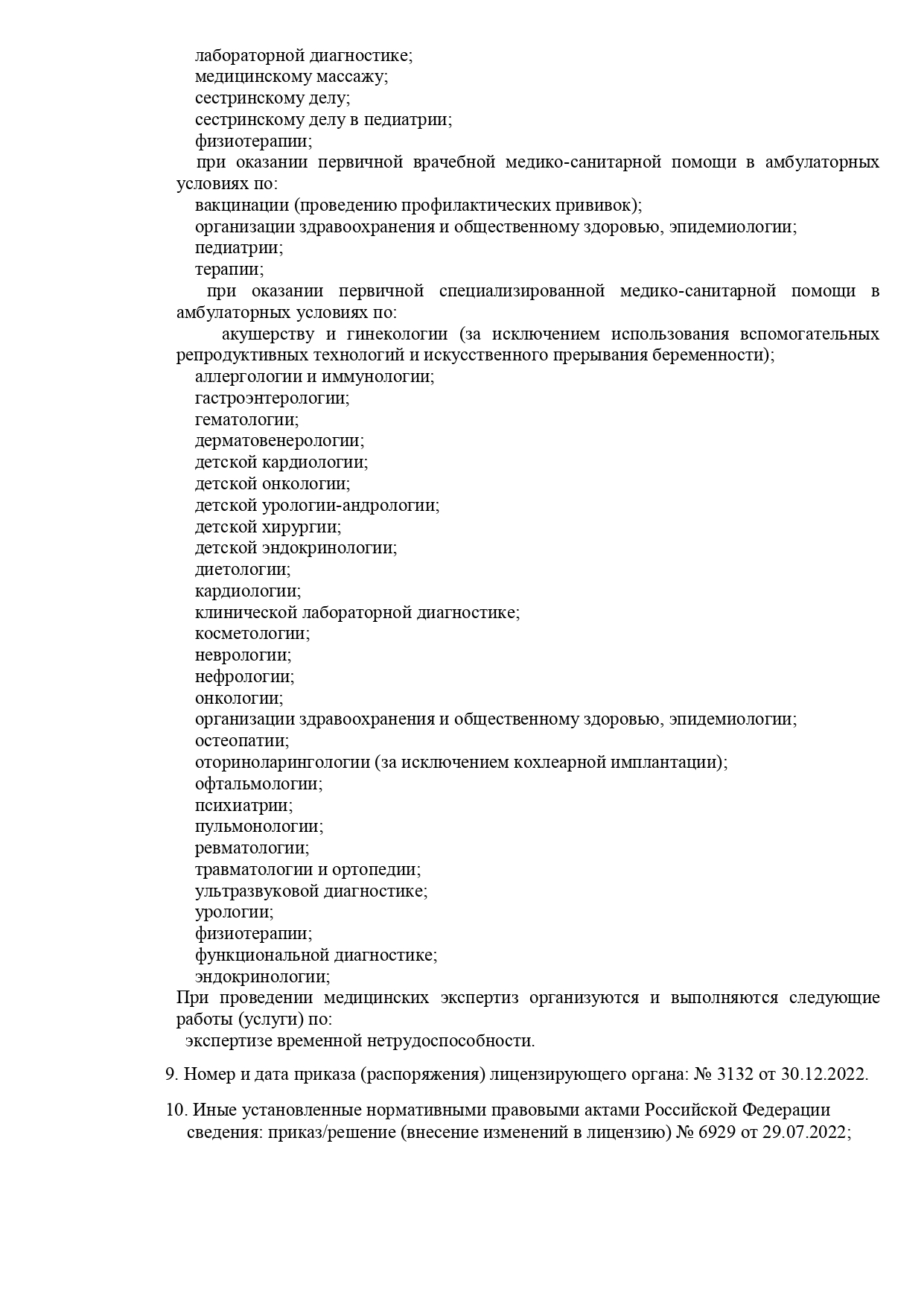 лабораторной диагностике;
медицинскому массажу;
сестринскому делу;
сестринскому делу в педиатрии;
физиотерапии;
при оказании первичной врачебной медико-санитарной помощи в амбулаторных условиях по:
вакцинации (проведению профилактических прививок);
организации здравоохранения и общественному здоровью, эпидемиологии;
педиатрии;
терапии;
при оказании первичной специализированной медико-санитарной помощи в амбулаторных условиях по:
акушерству и гинекологии (за исключением использования вспомогательных репродуктивных технологий и искусственного прерывания беременности);
аллергологии и иммунологии;
гастроэнтерологии;
гематологии;
дерматовенерологии;
детской кардиологии;
детской онкологии;
детской урологии-андрологии;
детской хирургии;
детской эндокринологии;
диетологии;
кардиологии;
клинической лабораторной диагностике;
косметологии;
неврологии;
нефрологии;
онкологии;
организации здравоохранения и общественному здоровью, эпидемиологии;
остеопатии;
оториноларингологии (за исключением кохлеарной имплантации);
офтальмологии;
психиатрии;
пульмонологии;
ревматологии;
травматологии и ортопедии;
ультразвуковой диагностике;
урологии;
физиотерапии;
функциональной диагностике;
эндокринологии;
При проведении медицинских экспертиз организуются и выполняются следующие работы (услуги) по:
экспертизе временной нетрудоспособности.

9. Номер и дата приказа (распоряжения) лицензирующего органа: № 3132 от 30.12.2022.

10. Иные установленные нормативными правовыми актами Российской Федерации сведения: приказ/решение (внесение изменений в лицензию) № 6929 от 29.07.2022;